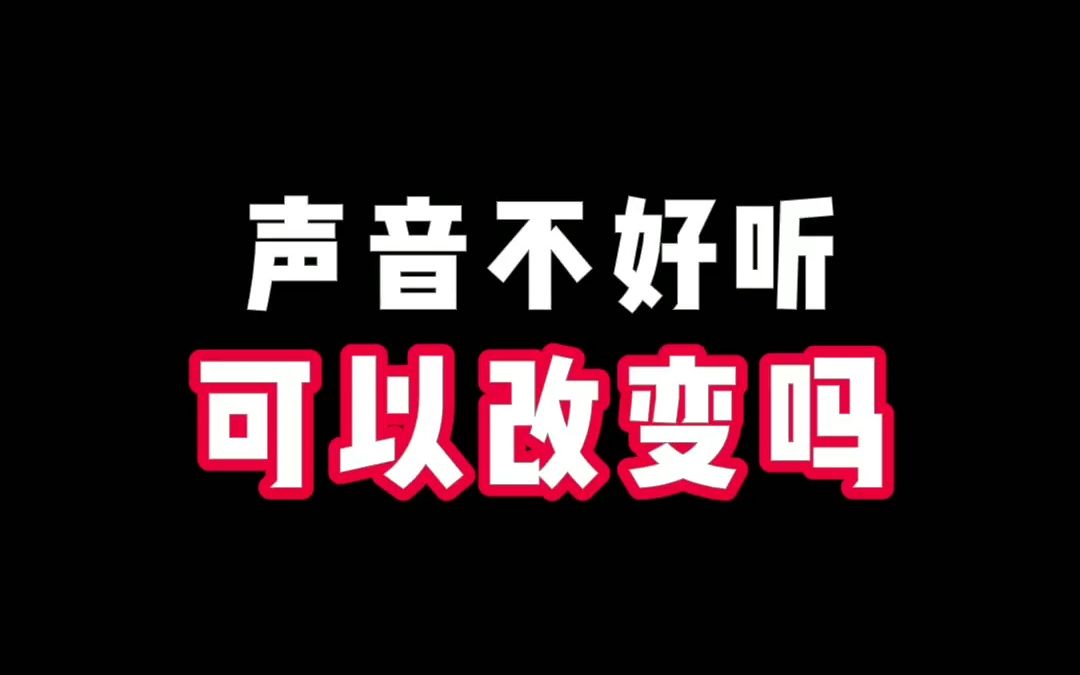 声音不好听
可以改变吗